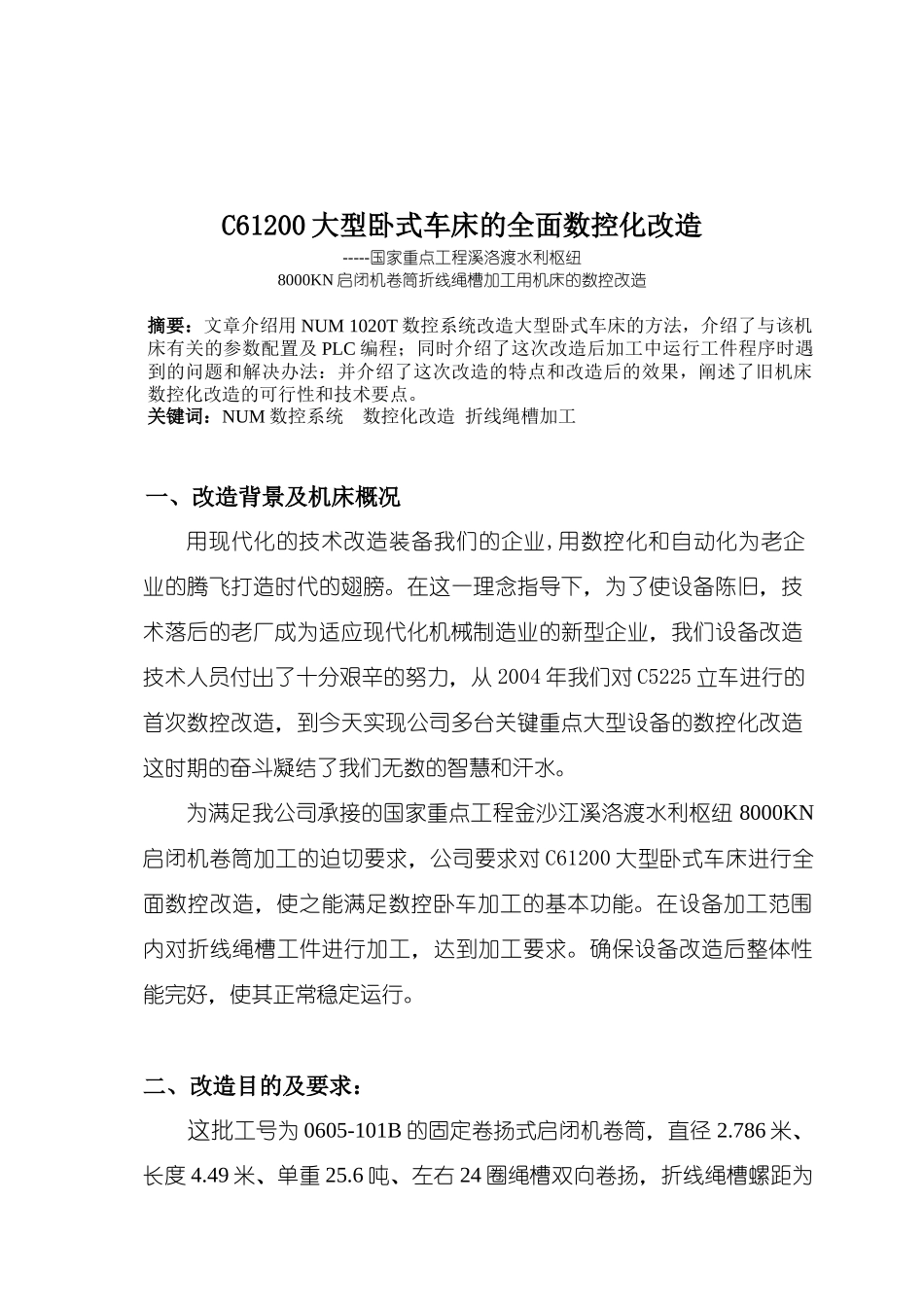 C61200 大型卧式车床的全面数控化改造

-----国家重点工程溪洛渡水利枢纽
8000KN 启闭机卷筒折线绳槽加工用机床的数控改造

摘要：文章介绍用 NUM 1020T 数控系统改造大型卧式车床的方法，介绍了与该机床有关的参数配置及 PLC 编程；同时介绍了这次改造后加工中运行工件程序时遇到的问题和解决办法；并介绍了这次改造的特点和改造后的效果，阐述了旧机床数控化改造的可行性和技术要点。
关键词：NUM 数控系统　数控化改造　折线绳槽加工

一、改造背景及机床概况

用现代化的技术改造装备我们的企业，用数控化和自动化为老企业的腾飞打造时代的翅膀。在这一理念指导下，为了使设备陈旧，技术落后的老厂成为适应现代化机械制造业的新型企业，我们设备改造技术人员付出了十分艰辛的努力，从 2004 年我们对 C5225 立车进行的首次数控改造，到今天实现公司多台关键重点大型设备的数控化改造这时期的奋斗凝结了我们无数的智慧和汗水。

为满足我公司承接的国家重点工程金沙江溪洛渡水利枢纽 8000KN 启闭机卷筒加工的迫切要求，公司要求对 C61200 大型卧式车床进行全面数控改造，使之能满足数控卧车加工的基本功能。在设备加工范围内对折线绳槽工件进行加工，达到加工要求。确保设备改造后整体性能完好，使其正常稳定运行。

二、改造目的及要求：

这批工号为 0605-101B 的固定卷扬式启闭机卷筒，直径 2.786 米、长度 4.49 米、单重 25.6 吨、左右 24 圈绳槽双向卷扬，折线绳槽螺距为